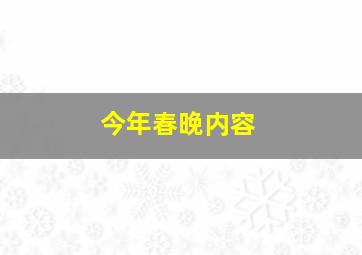 今年春晚内容